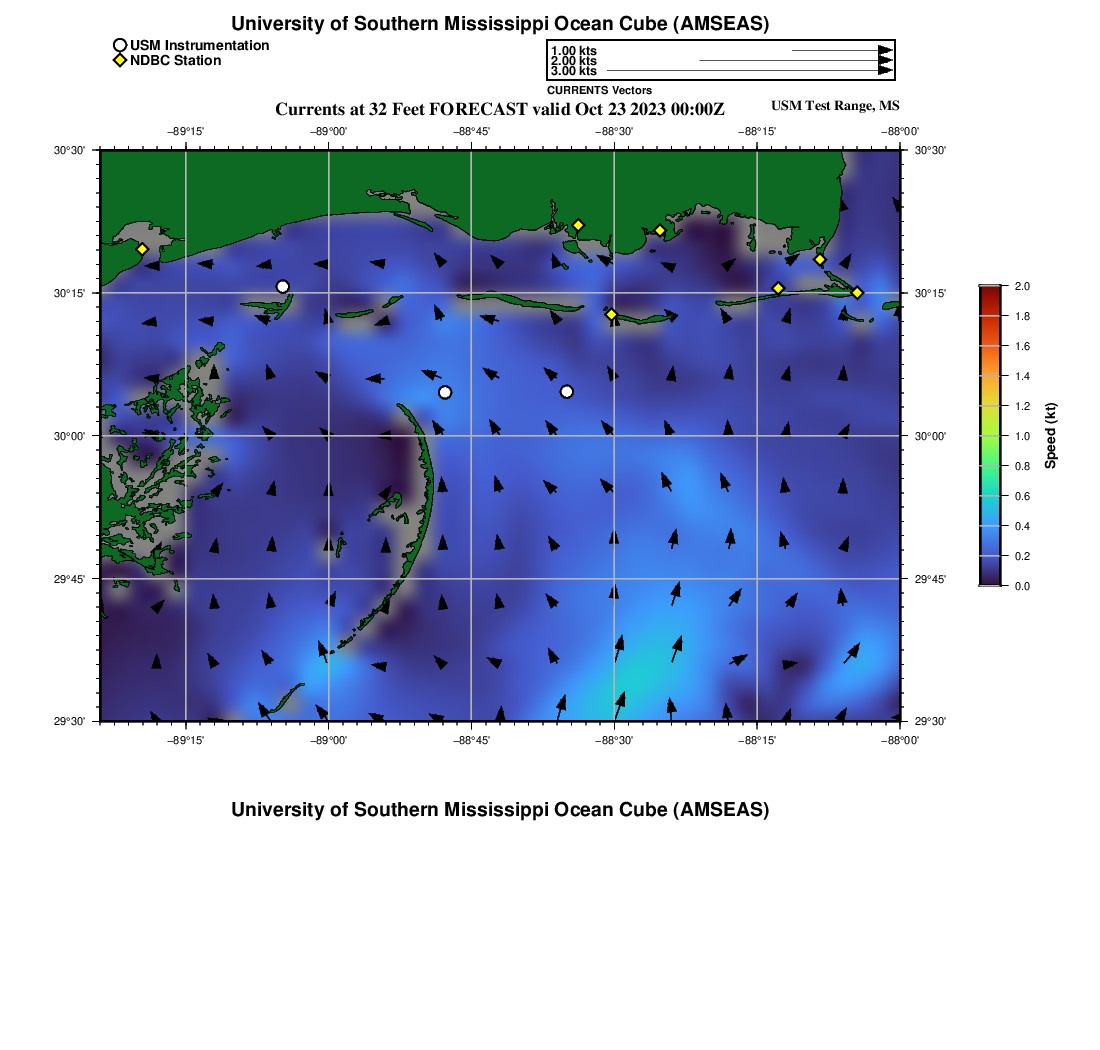 University of Southern Mississippi Ocean Cube (AMSEAS)

USM Instrumentation
NDBC Station

1.00 kts
2.00 kts
3.00 kts
CURRENTS Vectors

Currents at 32 Feet FORECAST valid Oct 23 2023 00:00Z

USM Test Range, MS

−89°15' −89°00' −88°45' −88°30' −88°15' −88°00'

30°30' 30°15' 30°00' 29°45' 29°30'

30°30' 30°15' 30°00' 29°45' 29°30'

−89°15' −89°00' −88°45' −88°30' −88°15' −88°00'

2.0
1.8
1.6
1.4
1.2
1.0
0.8
0.6
0.4
0.2
0.0
Speed (kt)

University of Southern Mississippi Ocean Cube (AMSEAS)